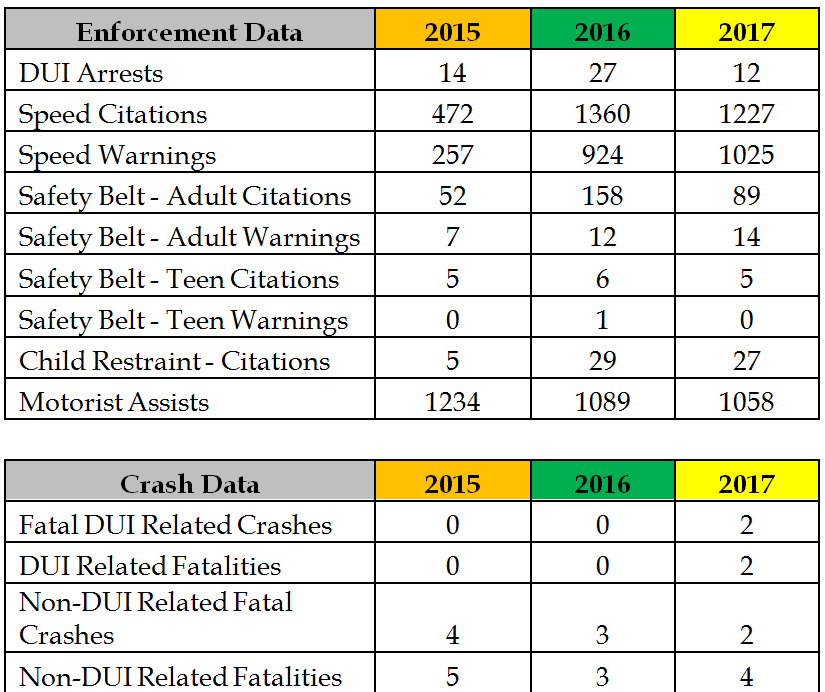 | Enforcement Data | 2015 | 2016 | 2017 |
|---|---|---|---|
| DUI Arrests | 14 | 27 | 12 |
| Speed Citations | 472 | 1360 | 1227 |
| Speed Warnings | 257 | 924 | 1025 |
| Safety Belt - Adult Citations | 52 | 158 | 89 |
| Safety Belt - Adult Warnings | 7 | 12 | 14 |
| Safety Belt - Teen Citations | 5 | 6 | 5 |
| Safety Belt - Teen Warnings | 0 | 1 | 0 |
| Child Restraint - Citations | 5 | 29 | 27 |
| Motorist Assists | 1234 | 1089 | 1058 |

| Crash Data | 2015 | 2016 | 2017 |
|---|---|---|---|
| Fatal DUI Related Crashes | 0 | 0 | 2 |
| DUI Related Fatalities | 0 | 0 | 2 |
| Non-DUI Related Fatal Crashes | 4 | 3 | 2 |
| Non-DUI Related Fatalities | 5 | 3 | 4 |